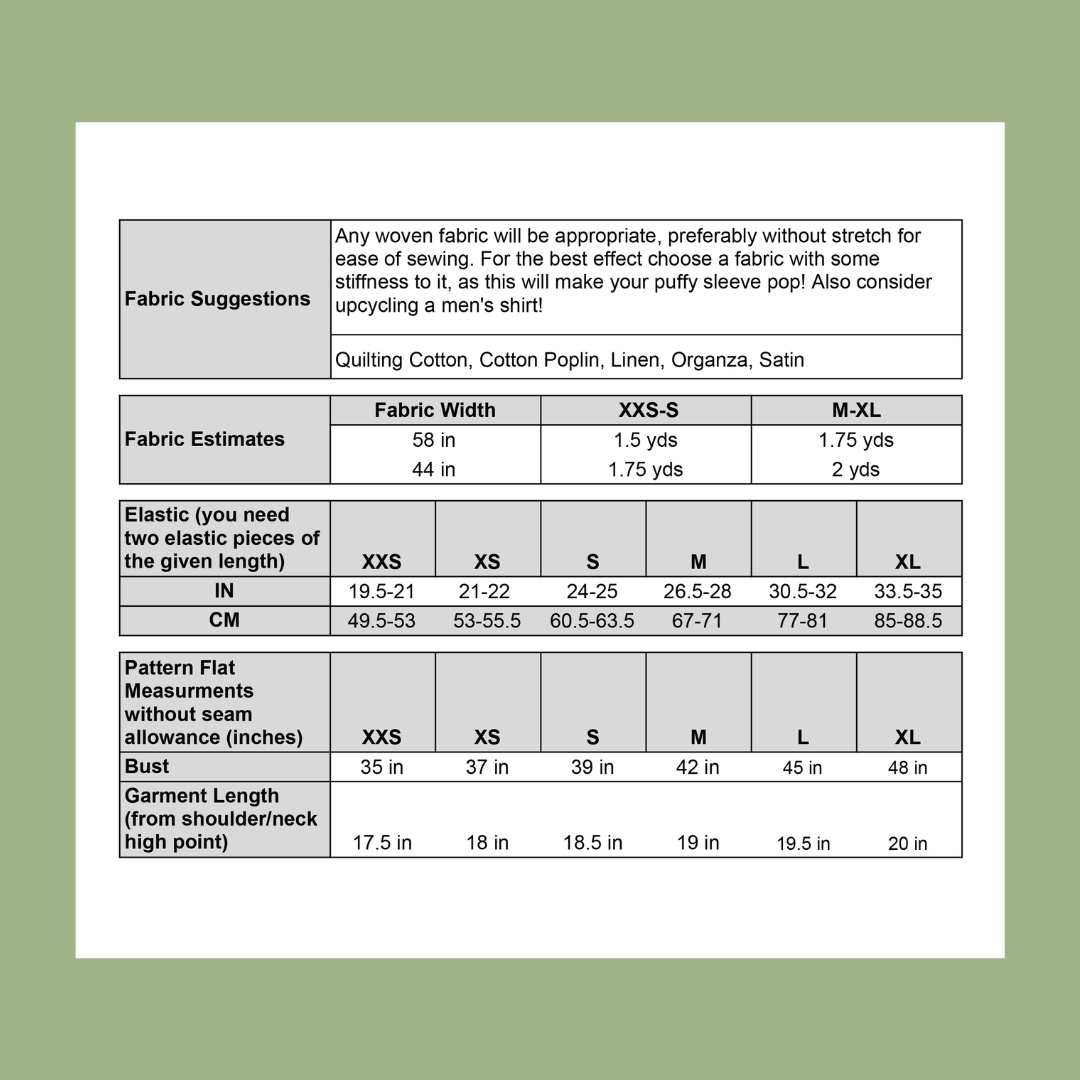 | Fabric Suggestions | Any woven fabric will be appropriate, preferably without stretch for ease of sewing. For the best effect choose a fabric with some stiffness to it, as this will make your puffy sleeve pop! Also consider upcycling a men's shirt! |
|---|---|
| | Quilting Cotton, Cotton Poplin, Linen, Organza, Satin |

| Fabric Estimates | Fabric Width | XXS-S | M-XL |
|---|---|---|---|
| | 58 in | 1.5 yds | 1.75 yds |
| | 44 in | 1.75 yds | 2 yds |

| Elastic (you need two elastic pieces of the given length) | XXS | XS | S | M | L | XL |
|---|---|---|---|---|---|---|
| IN | 19.5-21 | 21-22 | 24-25 | 26.5-28 | 30.5-32 | 33.5-35 |
| CM | 49.5-53 | 53-55.5 | 60.5-63.5 | 67-71 | 77-81 | 85-88.5 |

| Pattern Flat Measurments without seam allowance (inches) | XXS | XS | S | M | L | XL |
|---|---|---|---|---|---|---|
| Bust | 35 in | 37 in | 39 in | 42 in | 45 in | 48 in |
| Garment Length (from shoulder/neck high point) | 17.5 in | 18 in | 18.5 in | 19 in | 19.5 in | 20 in |